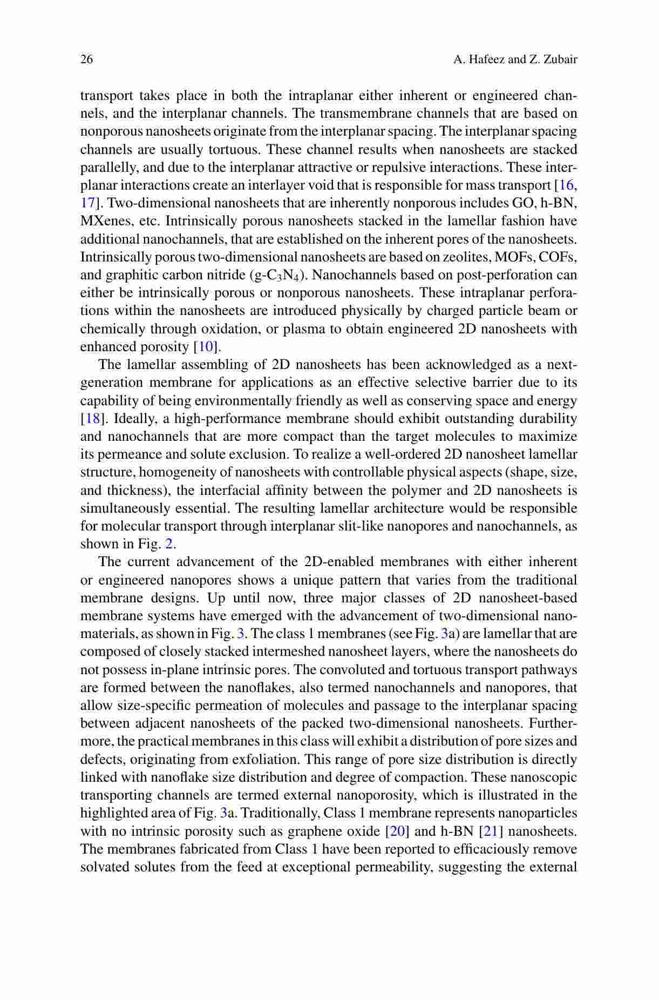 26 A. Hafeez and Z. Zubair

transport takes place in both the intraplanar either inherent or engineered channels, and the interplanar channels. The transmembrane channels that are based on nonporous nanosheets originate from the interplanar spacing. The interplanar spacing channels are usually tortuous. These channel results when nanosheets are stacked parallelly, and due to the interplanar attractive or repulsive interactions. These interplanar interactions create an interlayer void that is responsible for mass transport [16, 17]. Two-dimensional nanosheets that are inherently nonporous includes GO, h-BN, MXenes, etc. Intrinsically porous nanosheets stacked in the lamellar fashion have additional nanochannels, that are established on the inherent pores of the nanosheets. Intrinsically porous two-dimensional nanosheets are based on zeolites, MOFs, COFs, and graphitic carbon nitride (g-$C_3N_4$). Nanochannels based on post-perforation can either be intrinsically porous or nonporous nanosheets. These intraplanar perforations within the nanosheets are introduced physically by charged particle beam or chemically through oxidation, or plasma to obtain engineered 2D nanosheets with enhanced porosity [10].

The lamellar assembling of 2D nanosheets has been acknowledged as a next-generation membrane for applications as an effective selective barrier due to its capability of being environmentally friendly as well as conserving space and energy [18]. Ideally, a high-performance membrane should exhibit outstanding durability and nanochannels that are more compact than the target molecules to maximize its permeance and solute exclusion. To realize a well-ordered 2D nanosheet lamellar structure, homogeneity of nanosheets with controllable physical aspects (shape, size, and thickness), the interfacial affinity between the polymer and 2D nanosheets is simultaneously essential. The resulting lamellar architecture would be responsible for molecular transport through interplanar slit-like nanopores and nanochannels, as shown in Fig. 2.

The current advancement of the 2D-enabled membranes with either inherent or engineered nanopores shows a unique pattern that varies from the traditional membrane designs. Up until now, three major classes of 2D nanosheet-based membrane systems have emerged with the advancement of two-dimensional nanomaterials, as shown in Fig. 3. The class 1 membranes (see Fig. 3a) are lamellar that are composed of closely stacked intermeshed nanosheet layers, where the nanosheets do not possess in-plane intrinsic pores. The convoluted and tortuous transport pathways are formed between the nanoflakes, also termed nanochannels and nanopores, that allow size-specific permeation of molecules and passage to the interplanar spacing between adjacent nanosheets of the packed two-dimensional nanosheets. Furthermore, the practical membranes in this class will exhibit a distribution of pore sizes and defects, originating from exfoliation. This range of pore size distribution is directly linked with nanoflake size distribution and degree of compaction. These nanoscopic transporting channels are termed external nanoporosity, which is illustrated in the highlighted area of Fig. 3a. Traditionally, Class 1 membrane represents nanoparticles with no intrinsic porosity such as graphene oxide [20] and h-BN [21] nanosheets. The membranes fabricated from Class 1 have been reported to efficaciously remove solvated solutes from the feed at exceptional permeability, suggesting the external